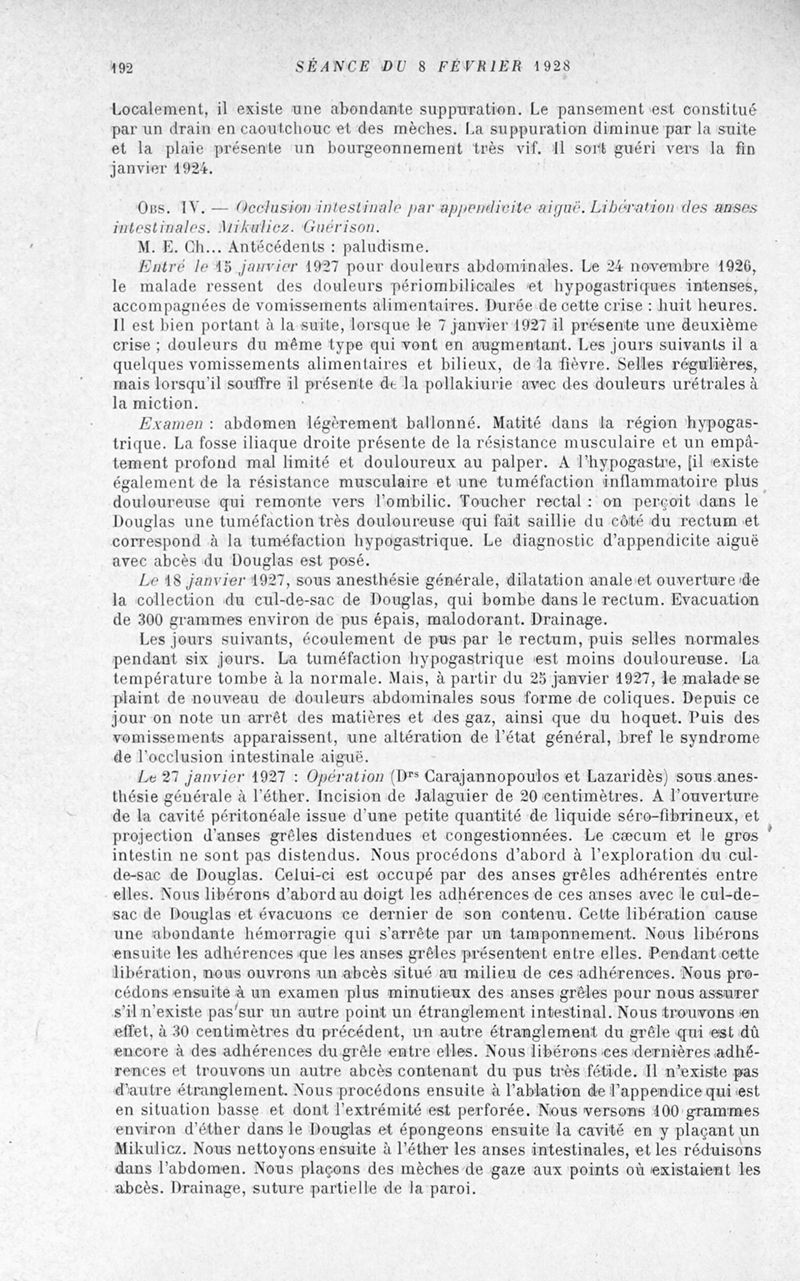 192 SÉANCE DU 8 FÉVRIER 1928

Localement, il existe une abondante suppuration. Le pansement est constitué par un drain en caoutchouc et des mèches. La suppuration diminue par la suite et la plaie présente un bourgeonnement très vif. Il sort guéri vers la fin janvier 1924.

Obs. IV. — Occlusion intestinale par appendicite aiguë. Libération des anses intestinales. Mikulicz. Guérison.

M. E. Ch... Antécédents : paludisme.

Entré le 15 janvier 1927 pour douleurs abdominales. Le 24 novembre 1926, le malade ressent des douleurs périombilicales et hypogastriques intenses, accompagnées de vomissements alimentaires. Durée de cette crise : huit heures. Il est bien portant à la suite, lorsque le 7 janvier 1927 il présente une deuxième crise ; douleurs du même type qui vont en augmentant. Les jours suivants il a quelques vomissements alimentaires et bilieux, de la fièvre. Selles régulières, mais lorsqu'il souffre il présente de la pollakiurie avec des douleurs urétrales à la miction.

Examen : abdomen légèrement ballonné. Matité dans la région hypogastrique. La fosse iliaque droite présente de la résistance musculaire et un empâtement profond mal limité et douloureux au palper. A l'hypogastre, [il existe également de la résistance musculaire et une tuméfaction inflammatoire plus douloureuse qui remonte vers l'ombilic. Toucher rectal : on perçoit dans le Douglas une tuméfaction très douloureuse qui fait saillie du côté du rectum et correspond à la tuméfaction hypogastrique. Le diagnostic d'appendicite aiguë avec abcès du Douglas est posé.

Le 18 janvier 1927, sous anesthésie générale, dilatation anale et ouverture de la collection du cul-de-sac de Douglas, qui bombe dans le rectum. Evacuation de 300 grammes environ de pus épais, malodorant. Drainage.

Les jours suivants, écoulement de pus par le rectum, puis selles normales pendant six jours. La tuméfaction hypogastrique est moins douloureuse. La température tombe à la normale. Mais, à partir du 25 janvier 1927, le malade se plaint de nouveau de douleurs abdominales sous forme de coliques. Depuis ce jour on note un arrêt des matières et des gaz, ainsi que du hoquet. Puis des vomissements apparaissent, une altération de l'état général, bref le syndrome de l'occlusion intestinale aiguë.

Le 27 janvier 1927 : Opération (Drs Carajannopoulos et Lazaridès) sous anesthésie générale à l'éther. Incision de Jalaguier de 20 centimètres. A l'ouverture de la cavité péritonéale issue d'une petite quantité de liquide séro-fibrineux, et projection d'anses grêles distendues et congestionnées. Le cæcum et le gros intestin ne sont pas distendus. Nous procédons d'abord à l'exploration du cul-de-sac de Douglas. Celui-ci est occupé par des anses grêles adhérentes entre elles. Nous libérons d'abord au doigt les adhérences de ces anses avec le cul-de-sac de Douglas et évacuons ce dernier de son contenu. Cette libération cause une abondante hémorragie qui s'arrête par un tamponnement. Nous libérons ensuite les adhérences que les anses grêles présentent entre elles. Pendant cette libération, nous ouvrons un abcès situé au milieu de ces adhérences. Nous procédons ensuite à un examen plus minutieux des anses grêles pour nous assurer s'il n'existe pas sur un autre point un étranglement intestinal. Nous trouvons en effet, à 30 centimètres du précédent, un autre étranglement du grêle qui est dû encore à des adhérences du grêle entre elles. Nous libérons ces dernières adhérences et trouvons un autre abcès contenant du pus très fétide. Il n'existe pas d'autre étranglement. Nous procédons ensuite à l'ablation de l'appendice qui est en situation basse et dont l'extrémité est perforée. Nous versons 100 grammes environ d'éther dans le Douglas et épongeons ensuite la cavité en y plaçant un Mikulicz. Nous nettoyons ensuite à l'éther les anses intestinales, et les réduisons dans l'abdomen. Nous plaçons des mèches de gaze aux points où existaient les abcès. Drainage, suture partielle de la paroi.